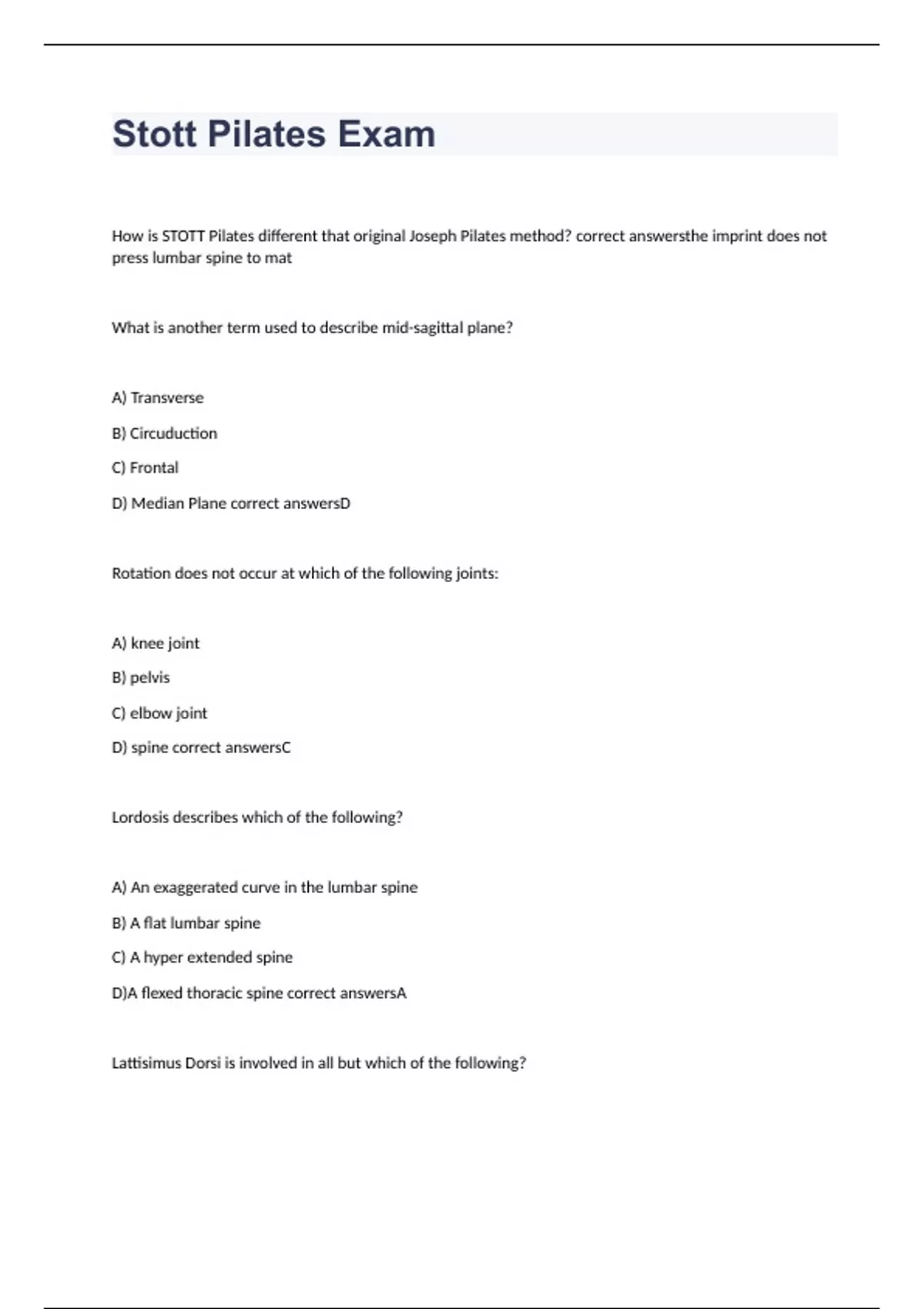 Stott Pilates Exam

How is STOTT Pilates different that original Joseph Pilates method? correct answersthe imprint does not press lumbar spine to mat

What is another term used to describe mid-sagittal plane?

A) Transverse

B) Circuduction

C) Frontal

D) Median Plane correct answersD

Rotation does not occur at which of the following joints:

A) knee joint

B) pelvis

C) elbow joint

D) spine correct answersC

Lordosis describes which of the following?

A) An exaggerated curve in the lumbar spine

B) A flat lumbar spine

C) A hyper extended spine

D)A flexed thoracic spine correct answersA

Lattisimus Dorsi is involved in all but which of the following?